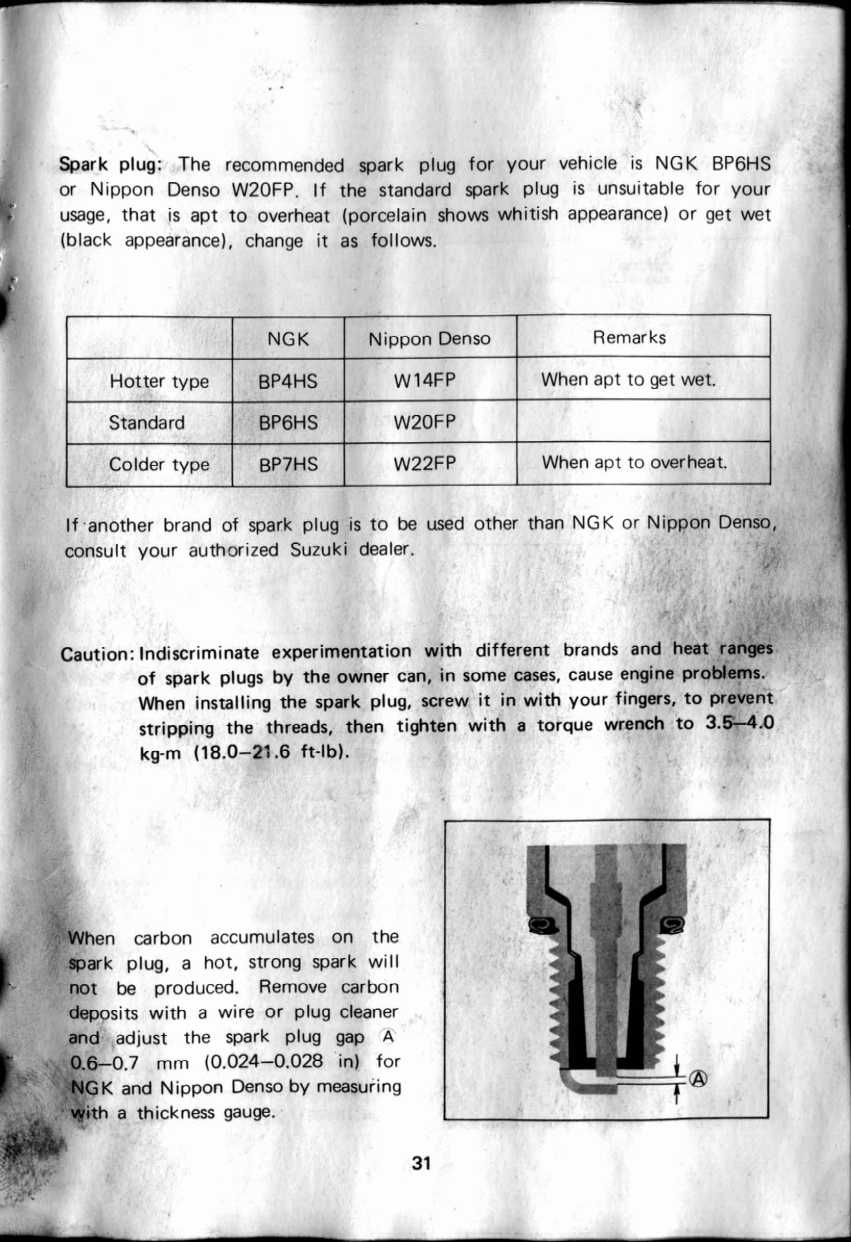 Spark plug: The recommended spark plug for your vehicle is NGK BP6HS or Nippon Denso W20FP. If the standard spark plug is unsuitable for your usage, that is apt to overheat (porcelain shows whitish appearance) or get wet (black appearance), change it as follows.

|  | NGK | Nippon Denso | Remarks |
|---|---|---|---|
| Hotter type | BP4HS | W14FP | When apt to get wet. |
| Standard | BP6HS | W20FP |  |
| Colder type | BP7HS | W22FP | When apt to overheat. |

If another brand of spark plug is to be used other than NGK or Nippon Denso, consult your authorized Suzuki dealer.

Caution: Indiscriminate experimentation with different brands and heat ranges of spark plugs by the owner can, in some cases, cause engine problems. When installing the spark plug, screw it in with your fingers, to prevent stripping the threads, then tighten with a torque wrench to 3.5–4.0 kg-m (18.0–21.6 ft-lb).

When carbon accumulates on the spark plug, a hot, strong spark will not be produced. Remove carbon deposits with a wire or plug cleaner and adjust the spark plug gap Ⓐ 0.6–0.7 mm (0.024–0.028 in) for NGK and Nippon Denso by measuring with a thickness gauge.

Ⓐ

31